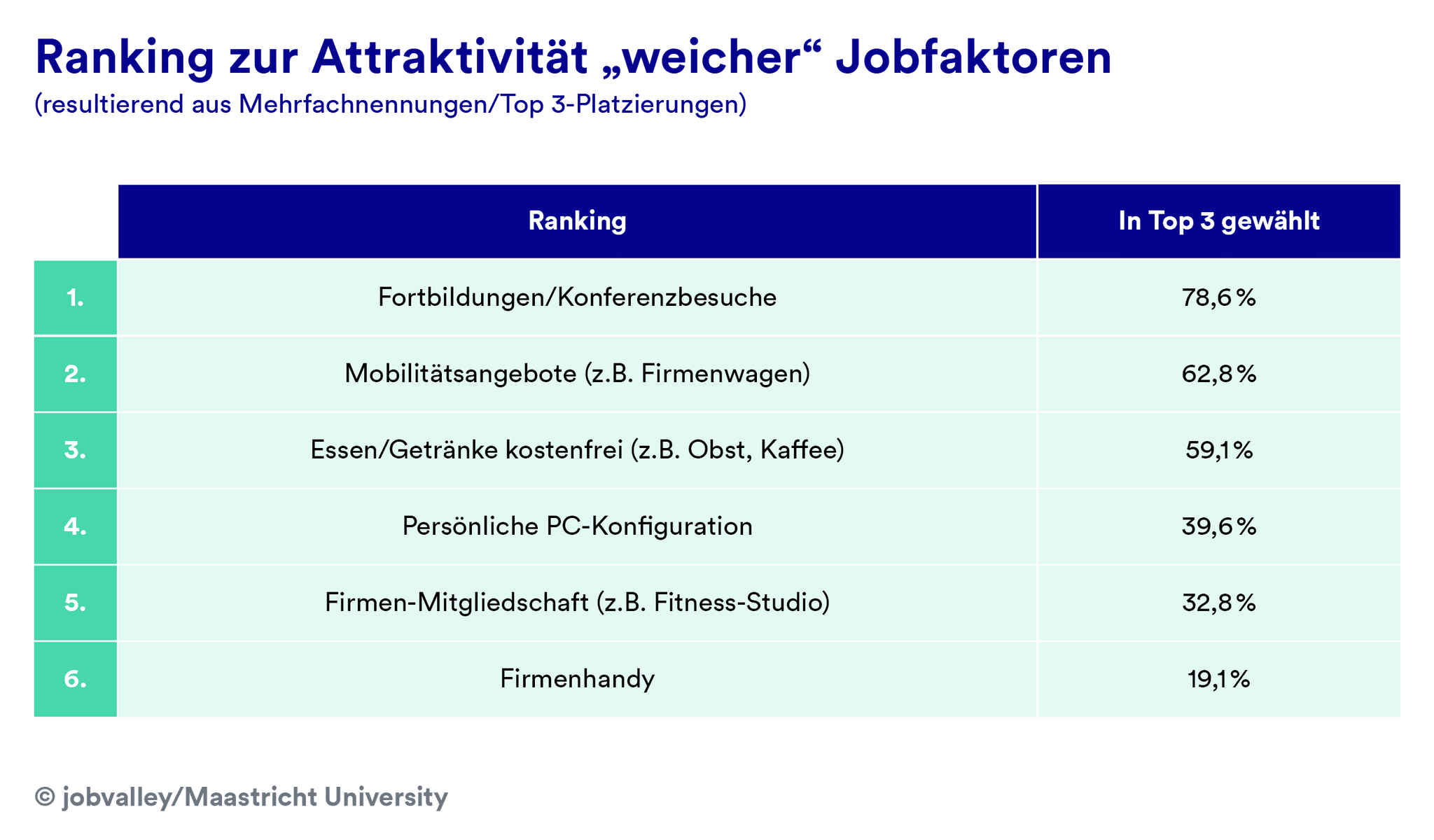 Ranking zur Attraktivität „weicher“ Jobfaktoren
(resultierend aus Mehrfachnennungen/Top 3-Platzierungen)

| | Ranking | In Top 3 gewählt |
|---|---|---|
| 1. | Fortbildungen/Konferenzbesuche | 78,6 % |
| 2. | Mobilitätsangebote (z.B. Firmenwagen) | 62,8 % |
| 3. | Essen/Getränke kostenfrei (z.B. Obst, Kaffee) | 59,1 % |
| 4. | Persönliche PC-Konfiguration | 39,6 % |
| 5. | Firmen-Mitgliedschaft (z.B. Fitness-Studio) | 32,8 % |
| 6. | Firmenhandy | 19,1 % |

© jobvalley/Maastricht University